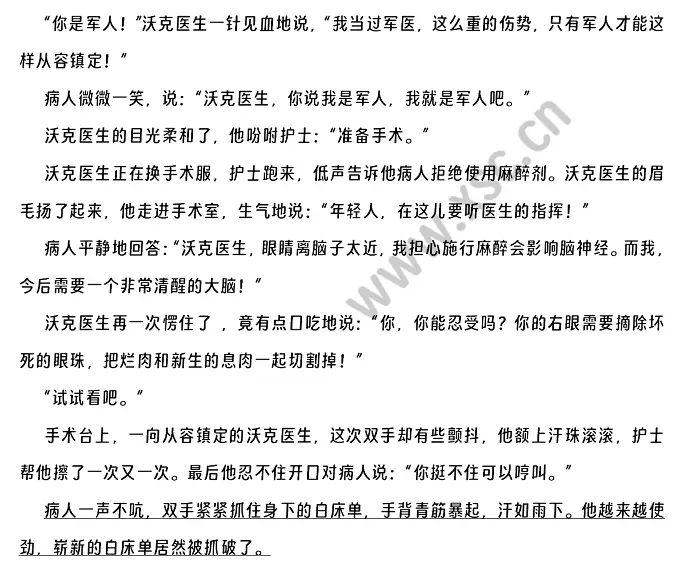 “你是军人！”沃克医生一针见血地说，“我当过军医，这么重的伤势，只有军人才能这样从容镇定！”

病人微微一笑，说：“沃克医生，你说我是军人，我就是军人吧。”

沃克医生的目光柔和了，他吩咐护士：“准备手术。”

沃克医生正在换手术服，护士跑来，低声告诉他病人拒绝使用麻醉剂。沃克医生的眉毛扬了起来，他走进手术室，生气地说：“年轻人，在这儿要听医生的指挥！”

病人平静地回答：“沃克医生，眼睛离脑子太近，我担心施行麻醉会影响脑神经。而我，今后需要一个非常清醒的大脑！”

沃克医生再一次愣住了，竟有点口吃地说：“你，你能忍受吗？你的右眼需要摘除坏死的眼珠，把烂肉和新生的息肉一起切割掉！”

“试试看吧。”

手术台上，一向从容镇定的沃克医生，这次双手却有些颤抖，他额上汗珠滚滚，护士帮他擦了一次又一次。最后他忍不住开口对病人说：“你挺不住可以哼叫。”

病人一声不吭，双手紧紧抓住身下的白床单，手背青筋暴起，汗如雨下。他越来越使劲，崭新的白床单居然被抓破了。

www.xsc.cn